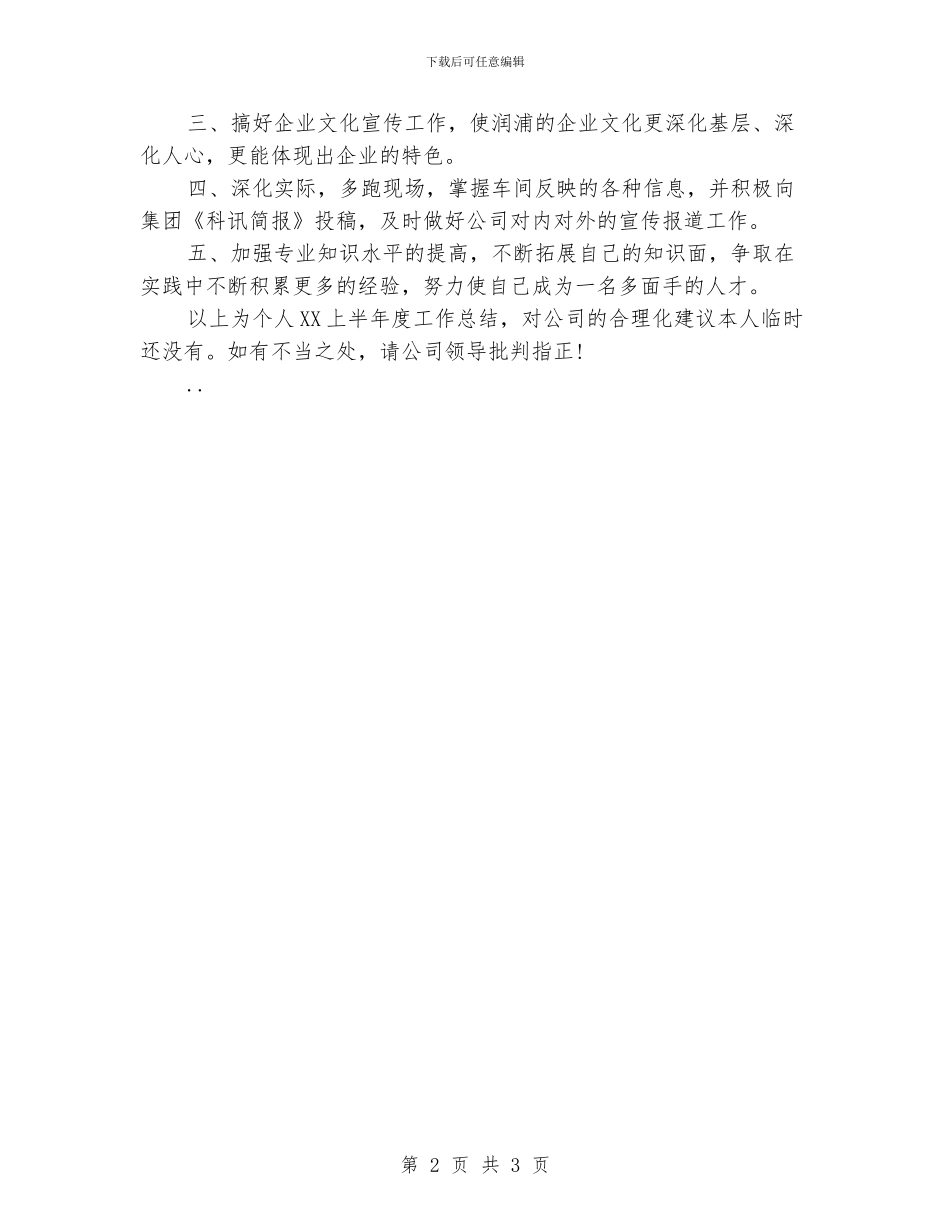 下载后可任意编辑

三、搞好企业文化宣传工作，使润浦的企业文化更深化基层、深化人心，更能体现出企业的特色。

四、深化实际，多跑现场，掌握车间反映的各种信息，并积极向集团《科讯简报》投稿，及时做好公司对内对外的宣传报道工作。

五、加强专业知识水平的提高，不断拓展自己的知识面，争取在实践中不断积累更多的经验，努力使自己成为一名多面手的人才。

以上为个人XX上半年度工作总结，对公司的合理化建议本人临时还没有。如有不当之处，请公司领导批判指正！

..

第 2 页 共 3 页